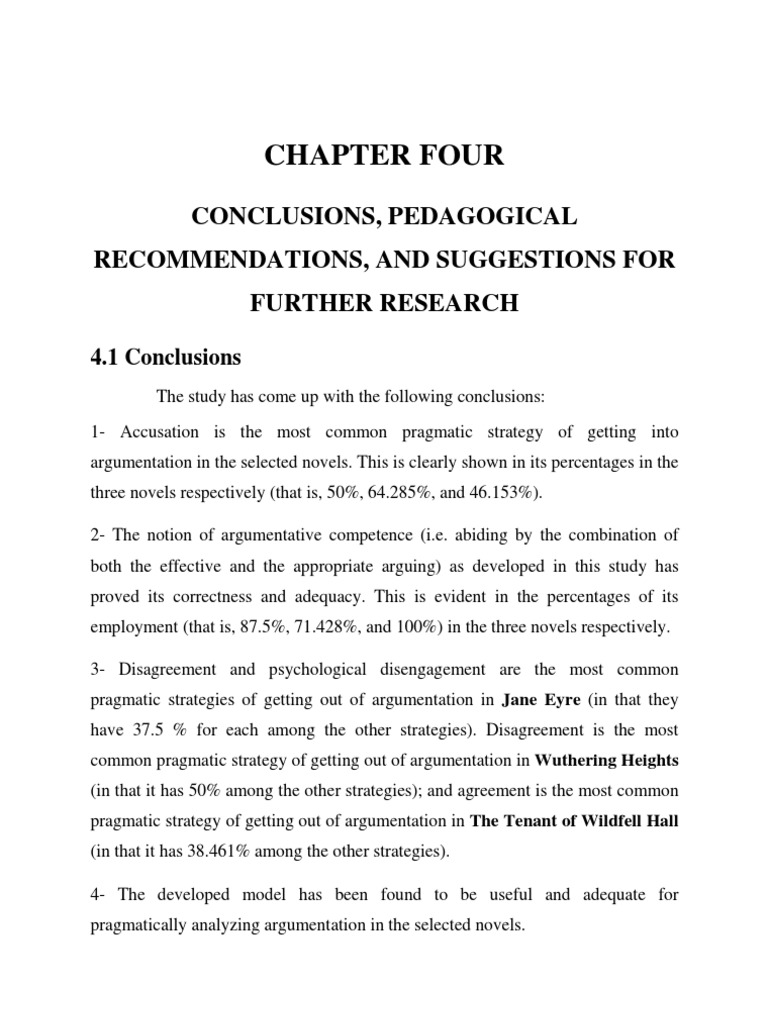 CHAPTER FOUR

CONCLUSIONS, PEDAGOGICAL RECOMMENDATIONS, AND SUGGESTIONS FOR FURTHER RESEARCH

4.1 Conclusions

The study has come up with the following conclusions:

1- Accusation is the most common pragmatic strategy of getting into argumentation in the selected novels. This is clearly shown in its percentages in the three novels respectively (that is, 50%, 64.285%, and 46.153%).

2- The notion of argumentative competence (i.e. abiding by the combination of both the effective and the appropriate arguing) as developed in this study has proved its correctness and adequacy. This is evident in the percentages of its employment (that is, 87.5%, 71.428%, and 100%) in the three novels respectively.

3- Disagreement and psychological disengagement are the most common pragmatic strategies of getting out of argumentation in Jane Eyre (in that they have 37.5 % for each among the other strategies). Disagreement is the most common pragmatic strategy of getting out of argumentation in Wuthering Heights (in that it has 50% among the other strategies); and agreement is the most common pragmatic strategy of getting out of argumentation in The Tenant of Wildfell Hall (in that it has 38.461% among the other strategies).

4- The developed model has been found to be useful and adequate for pragmatically analyzing argumentation in the selected novels.